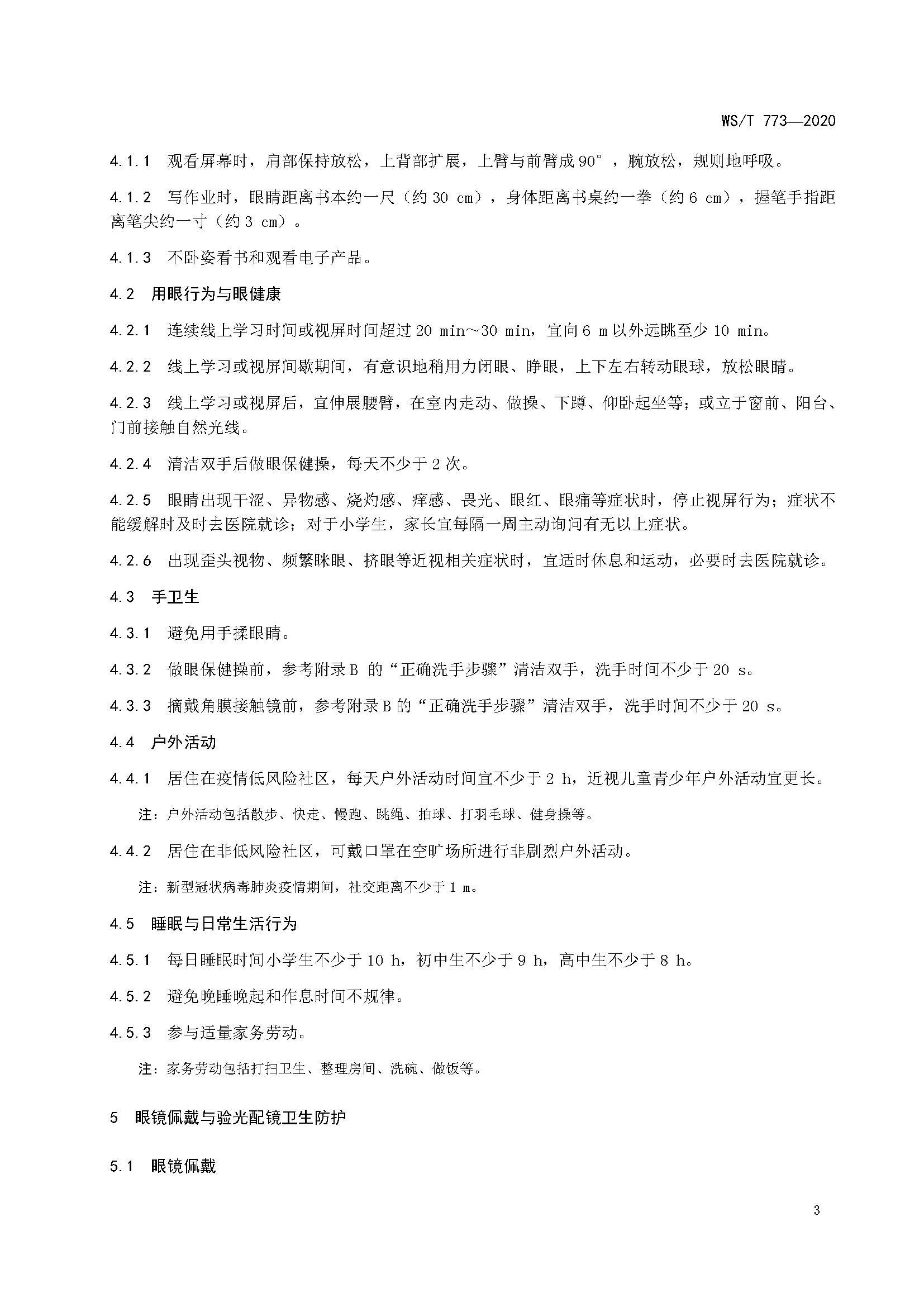 WS/T 773—2020

4.1.1 观看屏幕时，肩部保持放松，上背部扩展，上臂与前臂成90°，腕放松，规则地呼吸。

4.1.2 写作业时，眼睛距离书本约一尺（约 30 cm），身体距离书桌约一拳（约 6 cm），握笔手指距离笔尖约一寸（约 3 cm）。

4.1.3 不卧姿看书和观看电子产品。

4.2 用眼行为与眼健康

4.2.1 连续线上学习时间或视屏时间超过 20 min～30 min，宜向 6 m 以外远眺至少 10 min。

4.2.2 线上学习或视屏间歇期间，有意识地稍用力闭眼、睁眼，上下左右转动眼球，放松眼睛。

4.2.3 线上学习或视屏后，宜伸展腰臂，在室内走动、做操、下蹲、仰卧起坐等；或立于窗前、阳台、门前接触自然光线。

4.2.4 清洁双手后做眼保健操，每天不少于 2 次。

4.2.5 眼睛出现干涩、异物感、烧灼感、痒感、畏光、眼红、眼痛等症状时，停止视屏行为；症状不能缓解时及时去医院就诊；对于小学生，家长宜每隔一周主动询问有无以上症状。

4.2.6 出现歪头视物、频繁眯眼、挤眼等近视相关症状时，宜适时休息和运动，必要时去医院就诊。

4.3 手卫生

4.3.1 避免用手揉眼睛。

4.3.2 做眼保健操前，参考附录 B 的“正确洗手步骤”清洁双手，洗手时间不少于 20 s。

4.3.3 摘戴角膜接触镜前，参考附录 B 的“正确洗手步骤”清洁双手，洗手时间不少于 20 s。

4.4 户外活动

4.4.1 居住在疫情低风险社区，每天户外活动时间宜不少于 2 h，近视儿童青少年户外活动宜更长。

注：户外活动包括散步、快走、慢跑、跳绳、拍球、打羽毛球、健身操等。

4.4.2 居住在非低风险社区，可戴口罩在空旷场所进行非剧烈户外活动。

注：新型冠状病毒肺炎疫情期间，社交距离不少于 1 m。

4.5 睡眠与日常生活行为

4.5.1 每日睡眠时间小学生不少于 10 h，初中生不少于 9 h，高中生不少于 8 h。

4.5.2 避免晚睡晚起和作息时间不规律。

4.5.3 参与适量家务劳动。

注：家务劳动包括打扫卫生、整理房间、洗碗、做饭等。

5 眼镜佩戴与验光配镜卫生防护

5.1 眼镜佩戴

3